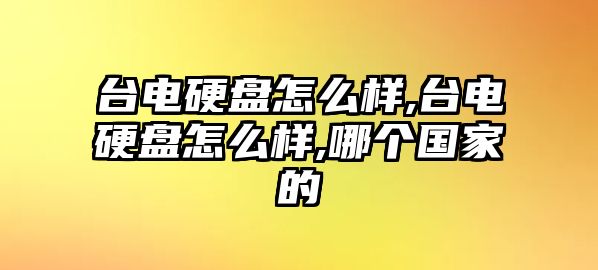 台电硬盘怎么样,台电硬盘怎么样,哪个国家的